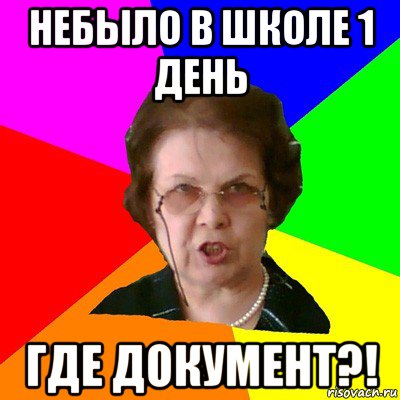 НЕБЫЛО В ШКОЛЕ 1 ДЕНЬ

ГДЕ ДОКУМЕНТ?!

risovach.ru